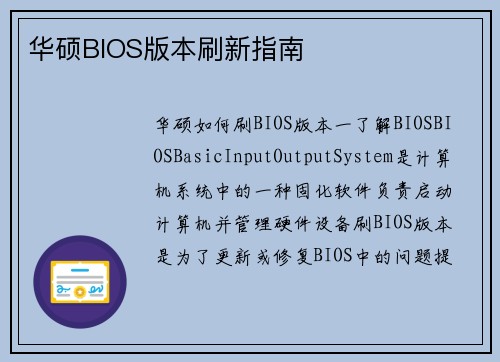 华硕BIOS版本刷新指南

华硕如何刷BIOS版本一了解BIOSBIOSBasicInputOutputSystem是计算机系统中的一种固化软件负责启动计算机并管理硬件设备刷BIOS版本是为了更新或修复BIOS中的问题提